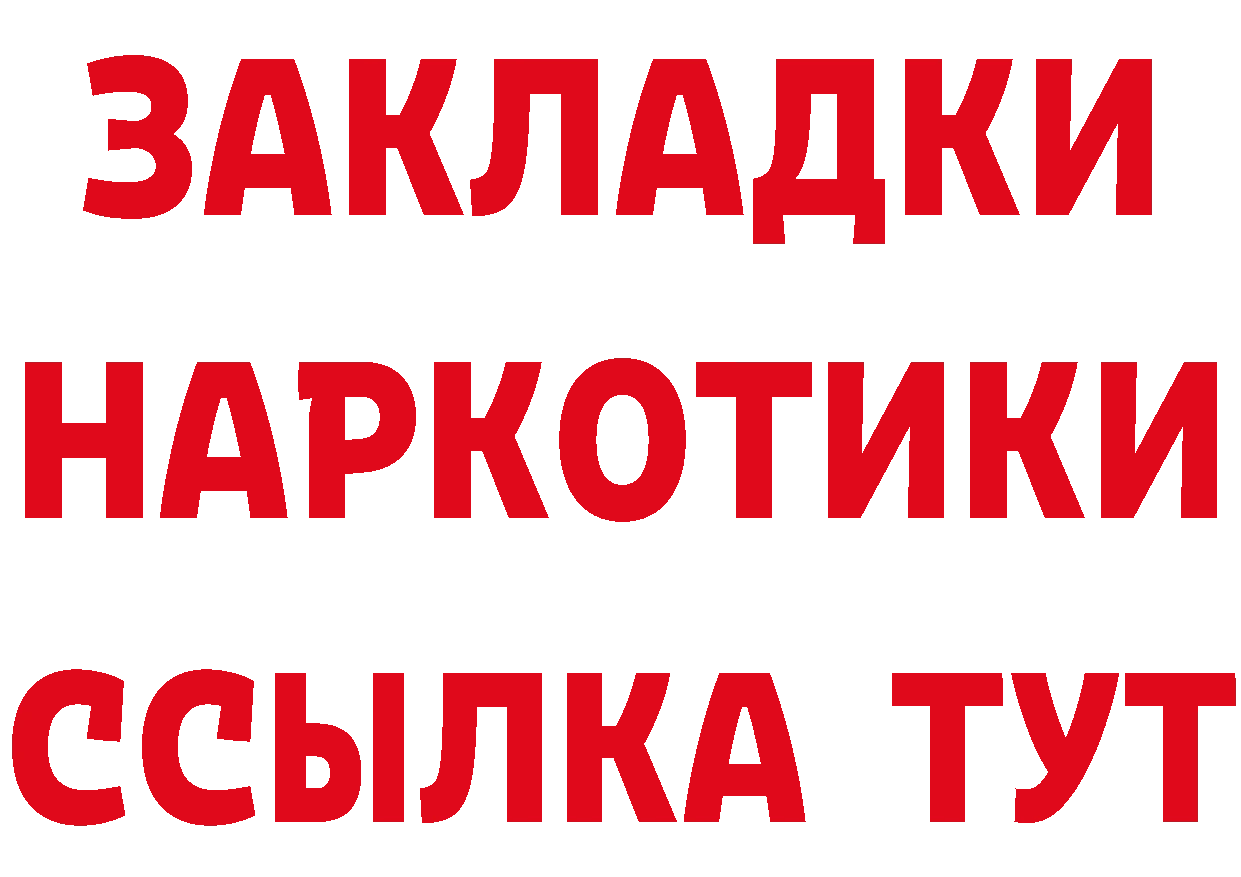 ЗАКЛАДКИ
НАРКОТИКИ
ССЫЛКА ТУТ